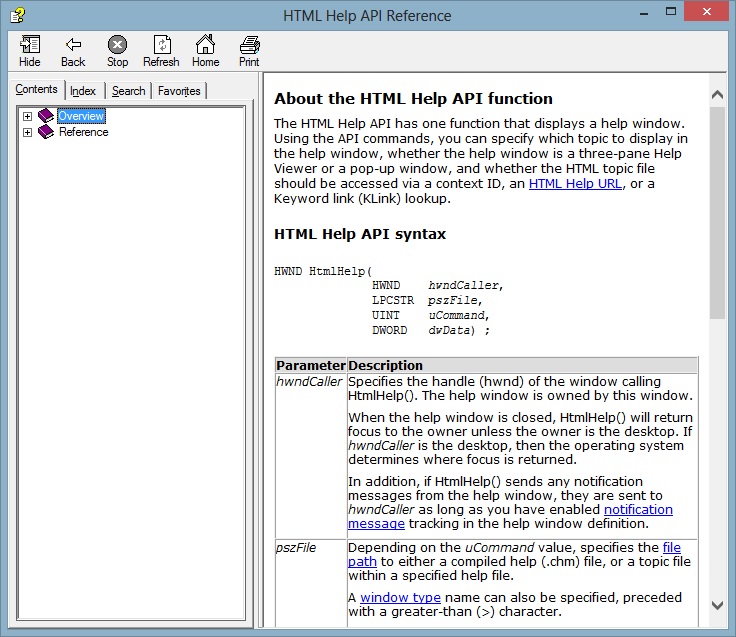 HTML Help API Reference

Hide Back Stop Refresh Home Print

Contents Index Search Favorites

Overview
Reference

About the HTML Help API function

The HTML Help API has one function that displays a help window. Using the API commands, you can specify which topic to display in the help window, whether the help window is a three-pane Help Viewer or a pop-up window, and whether the HTML topic file should be accessed via a context ID, an HTML Help URL, or a Keyword link (KLink) lookup.

HTML Help API syntax

HWND HtmlHelp(
HWND hwndCaller,
LPCSTR pszFile,
UINT uCommand,
DWORD dwData) ;

| Parameter | Description |
|---|---|
| hwndCaller | Specifies the handle (hwnd) of the window calling HtmlHelp(). The help window is owned by this window. When the help window is closed, HtmlHelp() will return focus to the owner unless the owner is the desktop. If hwndCaller is the desktop, then the operating system determines where focus is returned. In addition, if HtmlHelp() sends any notification messages from the help window, they are sent to hwndCaller as long as you have enabled notification message tracking in the help window definition. |
| pszFile | Depending on the uCommand value, specifies the file path to either a compiled help (.chm) file, or a topic file within a specified help file. A window type name can also be specified, preceded with a greater-than (>) character. |